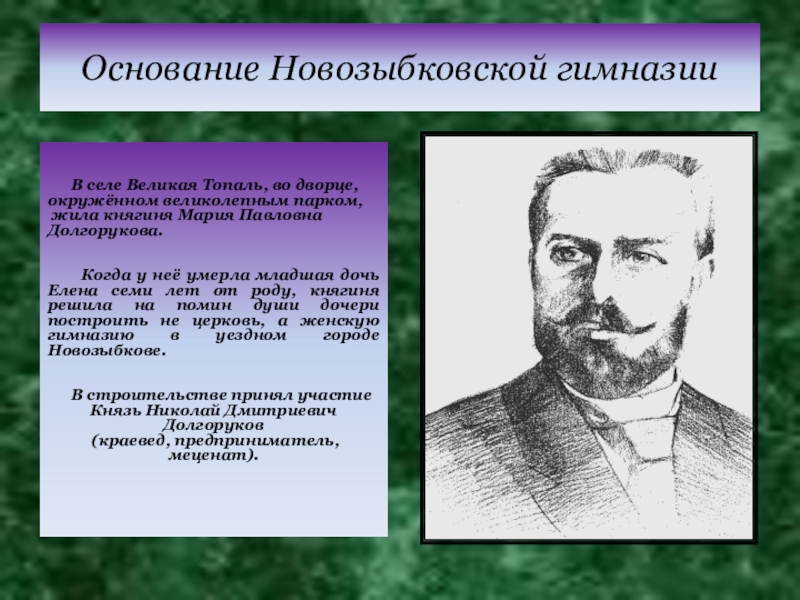 Основание Новозыбковской гимназии

В селе Великая Топаль, во дворце, окружённом великолепным парком, жила княгиня Мария Павловна Долгорукова.

Когда у неё умерла младшая дочь Елена семи лет от роду, княгиня решила на помин души дочери построить не церковь, а женскую гимназию в уездном городе Новозыбкове.

В строительстве принял участие Князь Николай Дмитриевич Долгоруков (краевед, предприниматель, меценат).